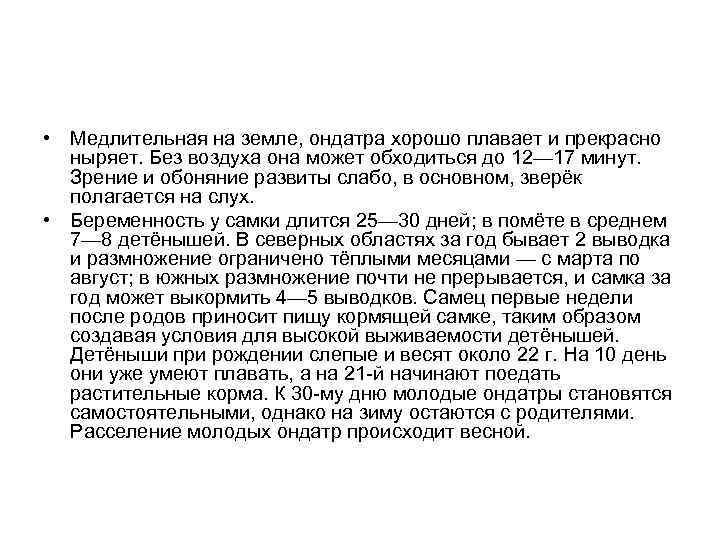 • Медлительная на земле, ондатра хорошо плавает и прекрасно ныряет. Без воздуха она может обходиться до 12—17 минут. Зрение и обоняние развиты слабо, в основном, зверёк полагается на слух.

• Беременность у самки длится 25—30 дней; в помёте в среднем 7—8 детёнышей. В северных областях за год бывает 2 выводка и размножение ограничено тёплыми месяцами — с марта по август; в южных размножение почти не прерывается, и самка за год может выкормить 4—5 выводков. Самец первые недели после родов приносит пищу кормящей самке, таким образом создавая условия для высокой выживаемости детёнышей. Детёныши при рождении слепые и весят около 22 г. На 10 день они уже умеют плавать, а на 21-й начинают поедать растительные корма. К 30-му дню молодые ондатры становятся самостоятельными, однако на зиму остаются с родителями. Расселение молодых ондатр происходит весной.